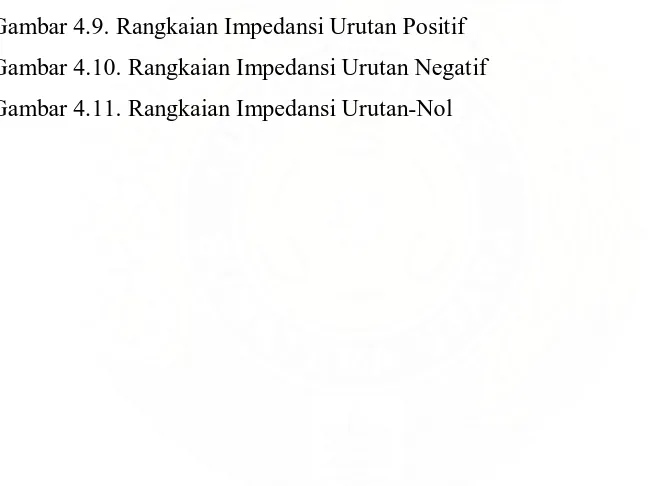 Gambar 4.9. Rangkaian Impedansi Urutan Positif

Gambar 4.10. Rangkaian Impedansi Urutan Negatif

Gambar 4.11. Rangkaian Impedansi Urutan-Nol